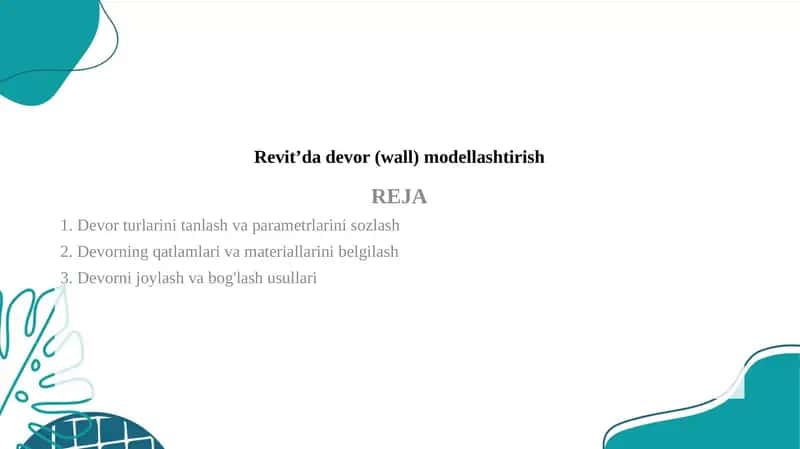 Revit’da devor (wall) modellashtirish

REJA

1. Devor turlarini tanlash va parametrlarini sozlash
2. Devorning qatlamlari va materiallarini belgilash
3. Devorni joylash va bog'lash usullari